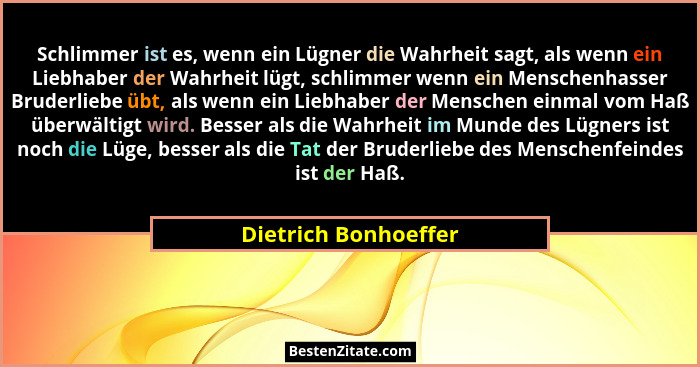 Schlimmer ist es, wenn ein Lügner die Wahrheit sagt, als wenn ein Liebhaber der Wahrheit lügt, schlimmer wenn ein Menschenhasser Bruderliebe übt, als wenn ein Liebhaber der Menschen einmal vom Haß überwältigt wird. Besser als die Wahrheit im Munde des Lügners ist noch die Lüge, besser als die Tat der Bruderliebe des Menschenfeindes ist der Haß.

Dietrich Bonhoeffer

BestenZitate.com